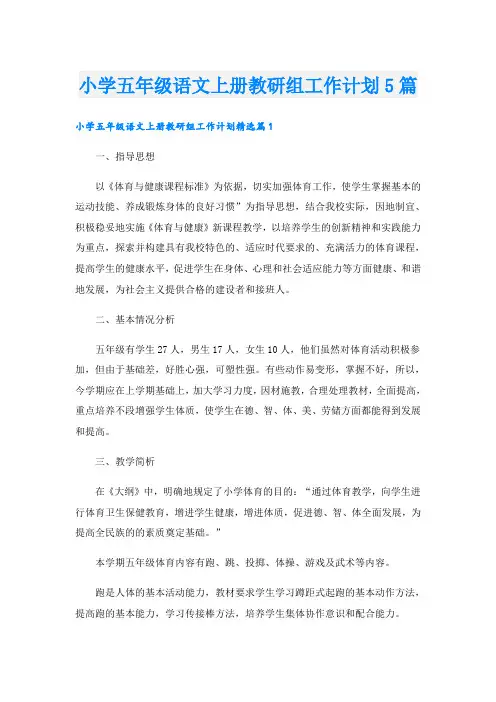 小学五年级语文上册教研组工作计划5篇

小学五年级语文上册教研组工作计划精选篇1

一、指导思想

以《体育与健康课程标准》为依据，切实加强体育工作，使学生掌握基本的运动技能、养成锻炼身体的良好习惯”为指导思想，结合我校实际，因地制宜、积极稳妥地实施《体育与健康》新课程教学，以培养学生的创新精神和实践能力为重点，探索并构建具有我校特色的、适应时代要求的、充满活力的体育课程，提高学生的健康水平，促进学生在身体、心理和社会适应能力等方面健康、和谐地发展，为社会主义提供合格的建设者和接班人。

二、基本情况分析

五年级有学生27人，男生17人，女生10人，他们虽然对体育活动积极参加，但由于基础差，好胜心强，可塑性强。有些动作易变形，掌握不好，所以，今学期应在上学期基础上，加大学习力度，因材施教，合理处理教材，全面提高，重点培养不段增强学生体质，使学生在德、智、体、美、劳储方面都能得到发展和提高。

三、教学简析

在《大纲》中，明确地规定了小学体育的目的：“通过体育教学，向学生进行体育卫生保健教育，增进学生健康，增进体质，促进德、智、体全面发展，为提高全民族的的素质奠定基础。”

本学期五年级体育内容有跑、跳、投掷、体操、游戏及武术等内容。

跑是人体的基本活动能力，教材要求学生学习蹲距式起跑的基本动作方法，提高跑的基本能力，学习传接棒方法，培养学生集体协作意识和配合能力。